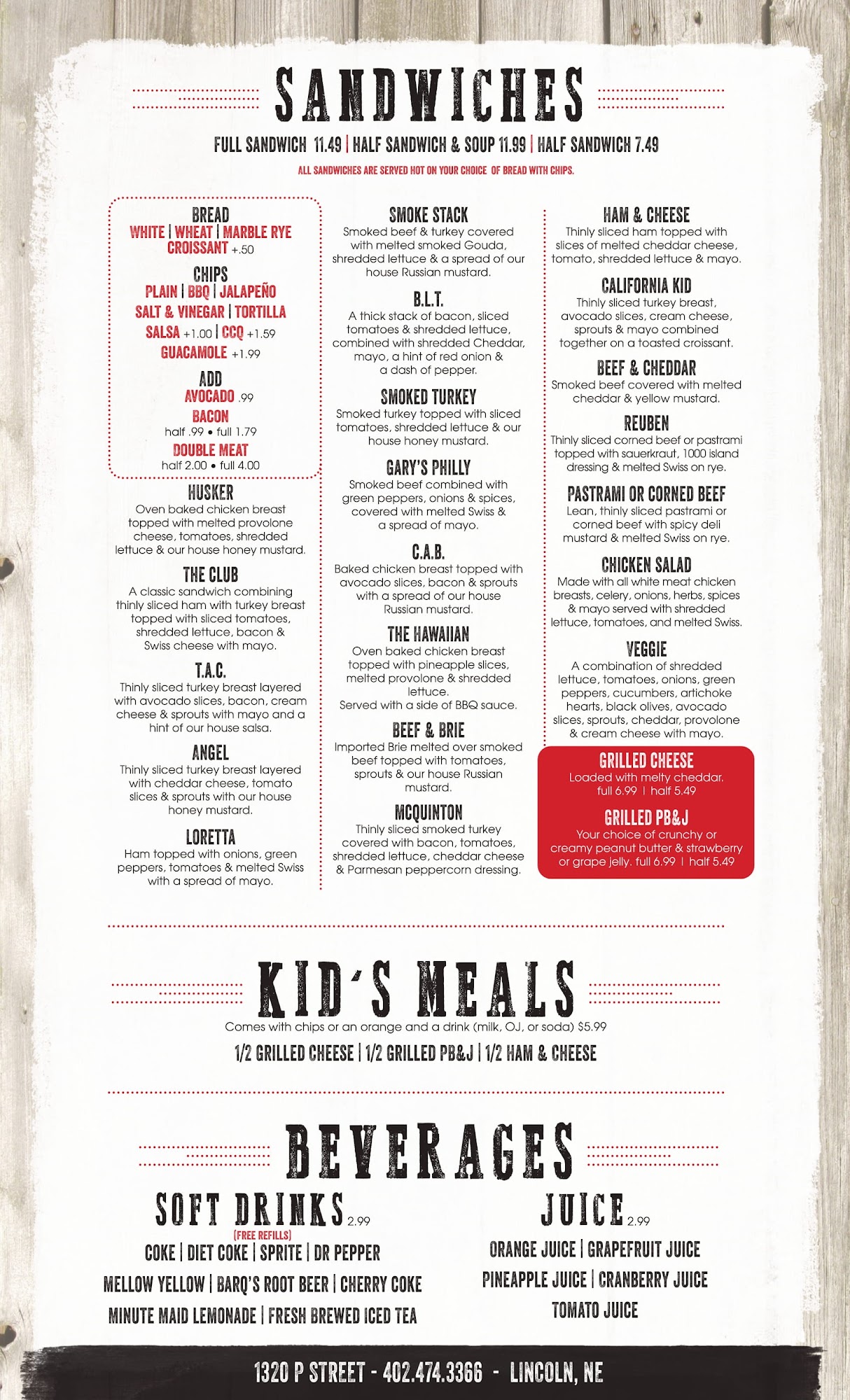 SANDWICHES

FULL SANDWICH 11.49 | HALF SANDWICH & SOUP 11.99 | HALF SANDWICH 7.49

ALL SANDWICHES ARE SERVED HOT ON YOUR CHOICE OF BREAD WITH CHIPS.

BREAD
WHITE | WHEAT | MARBLE RYE
CROISSANT +.50

CHIPS
PLAIN | BBQ | JALAPEÑO
SALT & VINEGAR | TORTILLA
SALSA +1.00 | CCQ +1.59
GUACAMOLE +1.99

ADD
AVOCADO .99
BACON
half .99 • full 1.79
DOUBLE MEAT
half 2.00 • full 4.00

HUSKER
Oven baked chicken breast topped with melted provolone cheese, tomatoes, shredded lettuce & our house honey mustard.

THE CLUB
A classic sandwich combining thinly sliced ham with turkey breast topped with sliced tomatoes, shredded lettuce, bacon & Swiss cheese with mayo.

T.A.C.
Thinly sliced turkey breast layered with avocado slices, bacon, cream cheese & sprouts with mayo and a hint of our house salsa.

ANGEL
Thinly sliced turkey breast layered with cheddar cheese, tomato slices & sprouts with our house honey mustard.

LORETTA
Ham topped with onions, green peppers, tomatoes & melted Swiss with a spread of mayo.

SMOKE STACK
Smoked beef & turkey covered with melted smoked Gouda, shredded lettuce & a spread of our house Russian mustard.

B.L.T.
A thick stack of bacon, sliced tomatoes & shredded lettuce, combined with shredded Cheddar, mayo, a hint of red onion & a dash of pepper.

SMOKED TURKEY
Smoked turkey topped with sliced tomatoes, shredded lettuce & our house honey mustard.

GARY'S PHILLY
Smoked beef combined with green peppers, onions & spices, covered with melted Swiss & a spread of mayo.

C.A.B.
Baked chicken breast topped with avocado slices, bacon & sprouts with a spread of our house Russian mustard.

THE HAWAIIAN
Oven baked chicken breast topped with pineapple slices, melted provolone & shredded lettuce.
Served with a side of BBQ sauce.

BEEF & BRIE
Imported Brie melted over smoked beef topped with tomatoes, sprouts & our house Russian mustard.

MCQUINTON
Thinly sliced smoked turkey covered with bacon, tomatoes, shredded lettuce, cheddar cheese & Parmesan peppercorn dressing.

HAM & CHEESE
Thinly sliced ham topped with slices of melted cheddar cheese, tomato, shredded lettuce & mayo.

CALIFORNIA KID
Thinly sliced turkey breast, avocado slices, cream cheese, sprouts & mayo combined together on a toasted croissant.

BEEF & CHEDDAR
Smoked beef covered with melted cheddar & yellow mustard.

REUBEN
Thinly sliced corned beef or pastrami topped with sauerkraut, 1000 island dressing & melted Swiss on rye.

PASTRAMI OR CORNED BEEF
Lean, thinly sliced pastrami or corned beef with spicy deli mustard & melted Swiss on rye.

CHICKEN SALAD
Made with all white meat chicken breasts, celery, onions, herbs, spices & mayo served with shredded lettuce, tomatoes, and melted Swiss.

VEGGIE
A combination of shredded lettuce, tomatoes, onions, green peppers, cucumbers, artichoke hearts, black olives, avocado slices, sprouts, cheddar, provolone & cream cheese with mayo.

GRILLED CHEESE
Loaded with melty cheddar.
full 6.99 | half 5.49

GRILLED PB&J
Your choice of crunchy or creamy peanut butter & strawberry or grape jelly. full 6.99 | half 5.49

KID'S MEALS
Comes with chips or an orange and a drink (milk, OJ, or soda) $5.99
1/2 GRILLED CHEESE | 1/2 GRILLED PB&J | 1/2 HAM & CHEESE

BEVERAGES

SOFT DRINKS 2.99
(FREE REFILLS)
COKE | DIET COKE | SPRITE | DR PEPPER
MELLOW YELLOW | BARQ'S ROOT BEER | CHERRY COKE
MINUTE MAID LEMONADE | FRESH BREWED ICED TEA

JUICE 2.99
ORANGE JUICE | GRAPEFRUIT JUICE
PINEAPPLE JUICE | CRANBERRY JUICE
TOMATO JUICE

1320 P STREET - 402.474.3366 - LINCOLN, NE